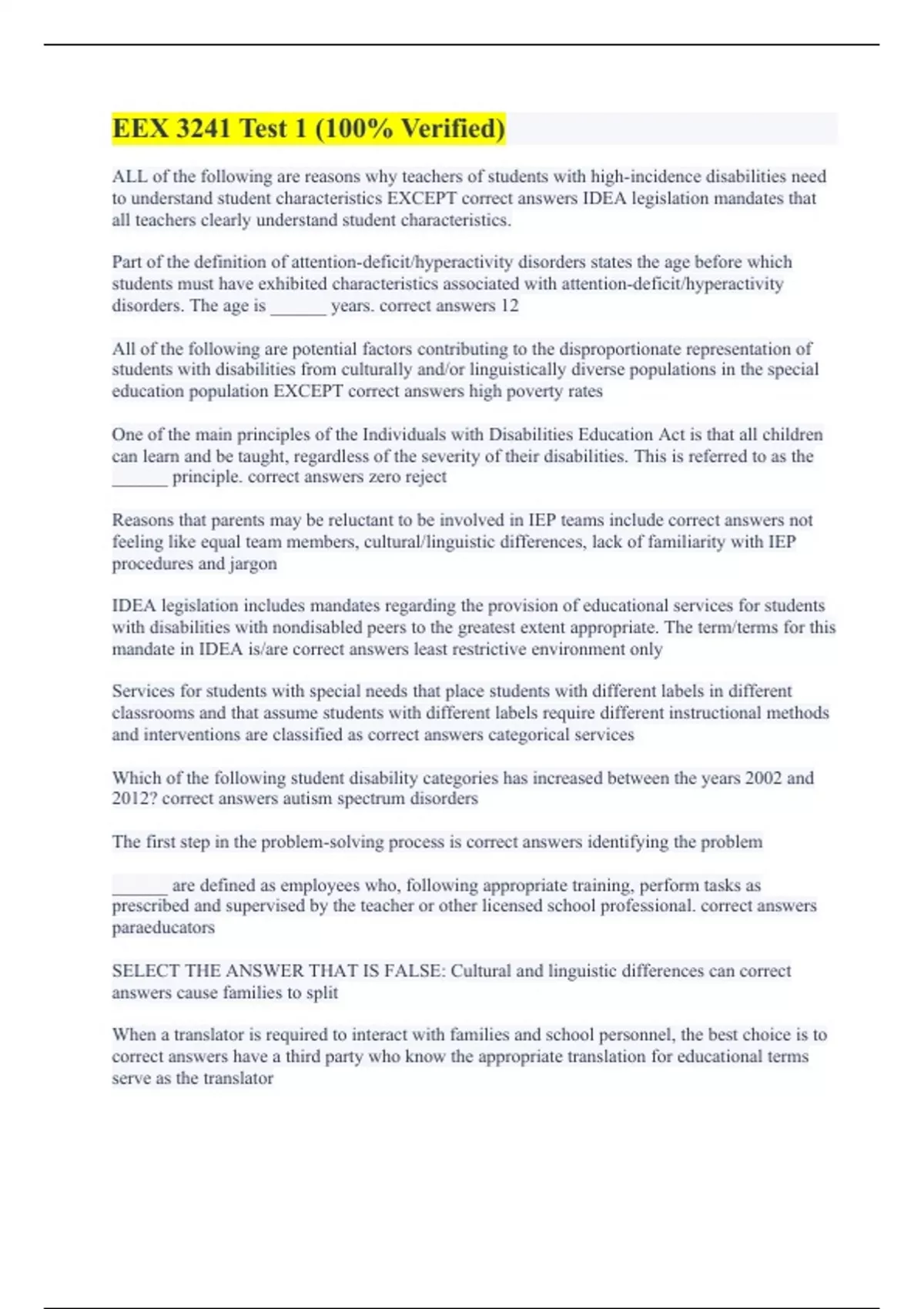 EEX 3241 Test 1 (100% Verified)

ALL of the following are reasons why teachers of students with high-incidence disabilities need to understand student characteristics EXCEPT correct answers IDEA legislation mandates that all teachers clearly understand student characteristics.

Part of the definition of attention-deficit/hyperactivity disorders states the age before which students must have exhibited characteristics associated with attention-deficit/hyperactivity disorders. The age is ______ years. correct answers 12

All of the following are potential factors contributing to the disproportionate representation of students with disabilities from culturally and/or linguistically diverse populations in the special education population EXCEPT correct answers high poverty rates

One of the main principles of the Individuals with Disabilities Education Act is that all children can learn and be taught, regardless of the severity of their disabilities. This is referred to as the ______ principle. correct answers zero reject

Reasons that parents may be reluctant to be involved in IEP teams include correct answers not feeling like equal team members, cultural/linguistic differences, lack of familiarity with IEP procedures and jargon

IDEA legislation includes mandates regarding the provision of educational services for students with disabilities with nondisabled peers to the greatest extent appropriate. The term/terms for this mandate in IDEA is/are correct answers least restrictive environment only

Services for students with special needs that place students with different labels in different classrooms and that assume students with different labels require different instructional methods and interventions are classified as correct answers categorical services

Which of the following student disability categories has increased between the years 2002 and 2012? correct answers autism spectrum disorders

The first step in the problem-solving process is correct answers identifying the problem

______ are defined as employees who, following appropriate training, perform tasks as prescribed and supervised by the teacher or other licensed school professional. correct answers paraeducators

SELECT THE ANSWER THAT IS FALSE: Cultural and linguistic differences can correct answers cause families to split

When a translator is required to interact with families and school personnel, the best choice is to correct answers have a third party who know the appropriate translation for educational terms serve as the translator